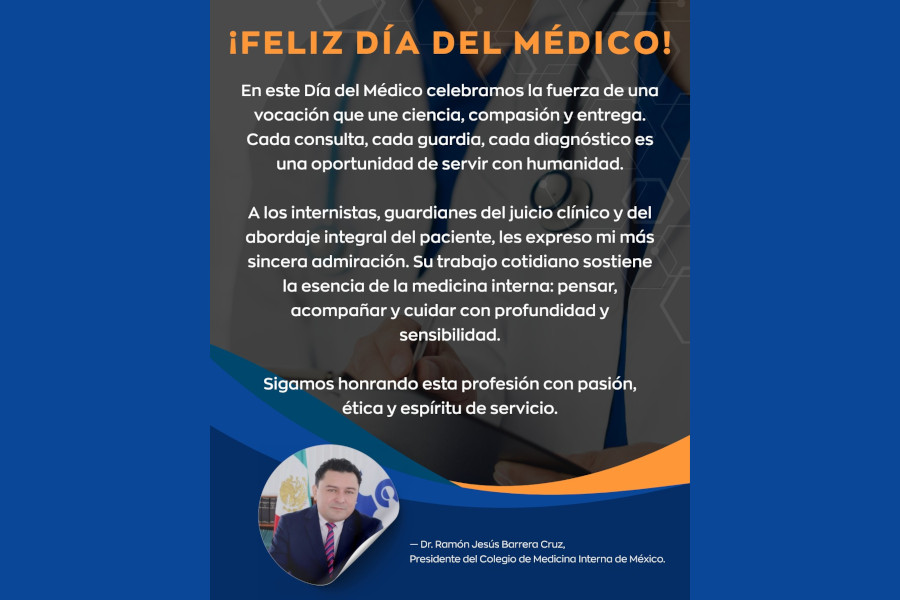 ¡FELIZ DÍA DEL MÉDICO!

En este Día del Médico celebramos la fuerza de una vocación que une ciencia, compasión y entrega. Cada consulta, cada guardia, cada diagnóstico es una oportunidad de servir con humanidad.

A los internistas, guardianes del juicio clínico y del abordaje integral del paciente, les expreso mi más sincera admiración. Su trabajo cotidiano sostiene la esencia de la medicina interna: pensar, acompañar y cuidar con profundidad y sensibilidad.

Sigamos honrando esta profesión con pasión, ética y espíritu de servicio.

— Dr. Ramón Jesús Barrera Cruz,
Presidente del Colegio de Medicina Interna de México.